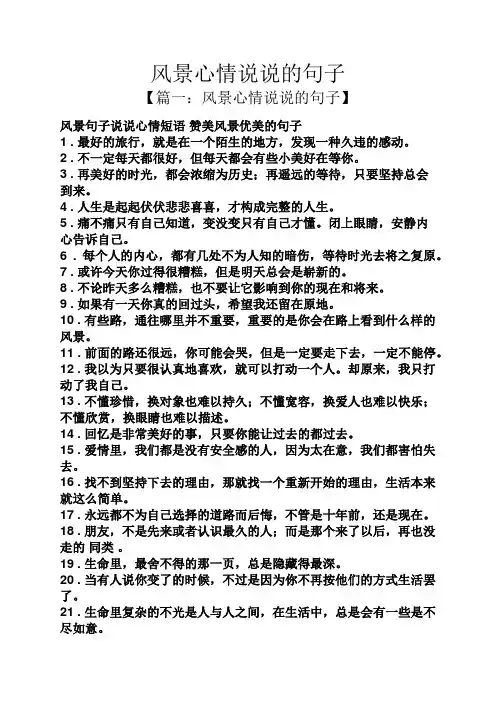 风景心情说说的句子

【篇一：风景心情说说的句子】

风景句子说说心情短语 赞美风景优美的句子

1．最好的旅行，就是在一个陌生的地方，发现一种久违的感动。

2．不一定每天都很好，但每天都会有些小美好在等你。

3．再美好的时光，都会浓缩为历史；再遥远的等待，只要坚持总会到来。

4．人生是起起伏伏悲悲喜喜，才构成完整的人生。

5．痛不痛只有自己知道，变没变只有自己才懂。闭上眼睛，安静内心告诉自己。

6．每个人的内心，都有几处不为人知的暗伤，等待时光去将之复原。

7．或许今天你过得很糟糕，但是明天总会是崭新的。

8．不论昨天多么糟糕，也不要让它影响到你的现在和将来。

9．如果有一天你真的回过头，希望我还留在原地。

10．有些路，通往哪里并不重要，重要的是你会在路上看到什么样的风景。

11．前面的路还很远，你可能会哭，但是一定要走下去，一定不能停。

12．我以为只要很认真地喜欢，就可以打动一个人。却原来，我只打动了我自己。

13．不懂珍惜，换对象也难以持久；不懂宽容，换爱人也难以快乐；不懂欣赏，换眼睛也难以描述。

14．回忆是非常美好的事，只要你能让过去的都过去。

15．爱情里，我们都是没有安全感的人，因为太在意，我们都害怕失去。

16．找不到坚持下去的理由，那就找一个重新开始的理由，生活本来就这么简单。

17．永远都不为自己选择的道路而后悔，不管是十年前，还是现在。

18．朋友，不是先来或者认识最久的人；而是那个来了以后，再也没走的 同类 。

19．生命里，最舍不得的那一页，总是隐藏得最深。

20．当有人说你变了的时候，不过是因为你不再按他们的方式生活罢了。

21．生命里复杂的不光是人与人之间，在生活中，总是会有一些是不尽如意。